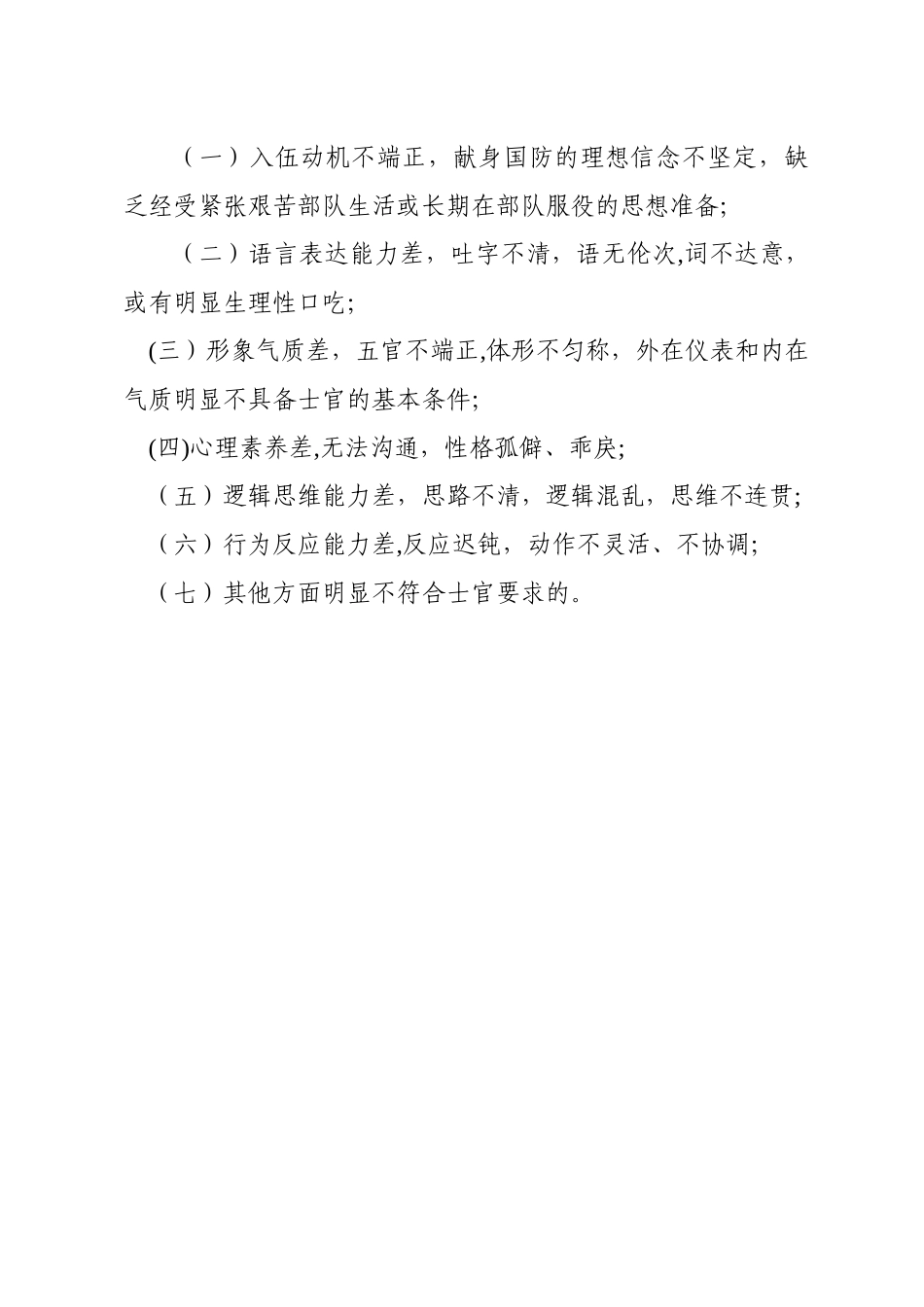 （一）入伍动机不端正，献身国防的理想信念不坚定，缺乏经受紧张艰苦部队生活或长期在部队服役的思想准备;

（二）语言表达能力差，吐字不清，语无伦次,词不达意，或有明显生理性口吃;

(三）形象气质差，五官不端正,体形不匀称，外在仪表和内在气质明显不具备士官的基本条件;

(四)心理素养差,无法沟通，性格孤僻、乖戾;

（五）逻辑思维能力差，思路不清，逻辑混乱，思维不连贯;

（六）行为反应能力差,反应迟钝，动作不灵活、不协调;

（七）其他方面明显不符合士官要求的。